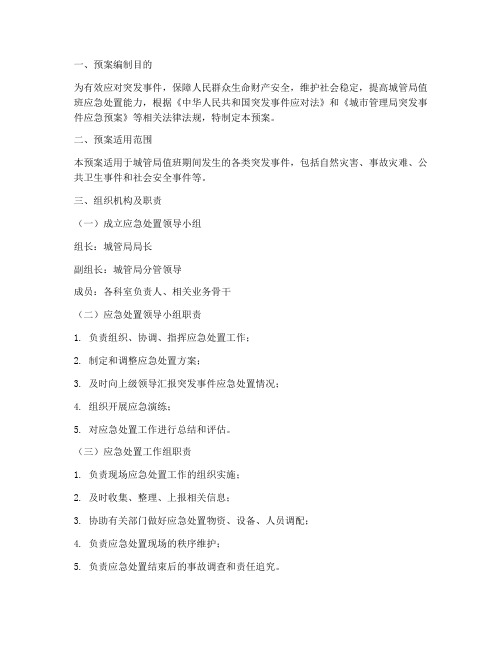 一、预案编制目的

为有效应对突发事件，保障人民群众生命财产安全，维护社会稳定，提高城管局值班应急处置能力，根据《中华人民共和国突发事件应对法》和《城市管理局突发事件应急预案》等相关法律法规，特制定本预案。

二、预案适用范围

本预案适用于城管局值班期间发生的各类突发事件，包括自然灾害、事故灾难、公共卫生事件和社会安全事件等。

三、组织机构及职责

（一）成立应急处置领导小组

组长：城管局局长

副组长：城管局分管领导

成员：各科室负责人、相关业务骨干

（二）应急处置领导小组职责

1. 负责组织、协调、指挥应急处置工作；

2. 制定和调整应急处置方案；

3. 及时向上级领导汇报突发事件应急处置情况；

4. 组织开展应急演练；

5. 对应急处置工作进行总结和评估。

（三）应急处置工作组职责

1. 负责现场应急处置工作的组织实施；

2. 及时收集、整理、上报相关信息；

3. 协助有关部门做好应急处置物资、设备、人员调配；

4. 负责应急处置现场的秩序维护；

5. 负责应急处置结束后的事故调查和责任追究。